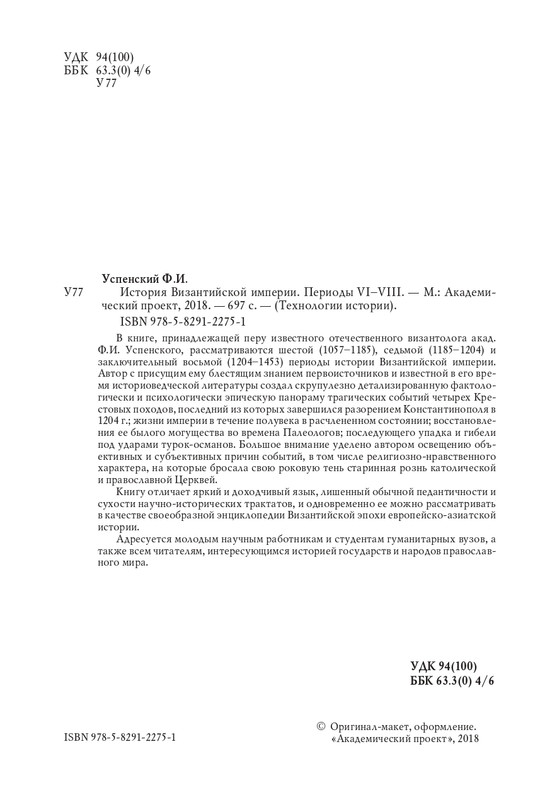 УДК 94(100)
ББК 63.3(0) 4/6
У 77

Успенский Ф.И.

У77 История Византийской империи. Периоды VI–VIII. — М.: Академический проект, 2018. — 697 с. — (Технологии истории).

ISBN 978-5-8291-2275-1

В книге, принадлежащей перу известного отечественного византолога акад. Ф.И. Успенского, рассматриваются шестой (1057–1185), седьмой (1185–1204) и заключительный восьмой (1204–1453) периоды истории Византийской империи. Автор с присущим ему блестящим знанием первоисточников и известной в его время историоведческой литературы создал скрупулезно детализированную фактологически и психологически эпическую панораму трагических событий четырех Крестовых походов, последний из которых завершился разорением Константинополя в 1204 г.; жизни империи в течение полувека в расчлененном состоянии; восстановления ее былого могущества во времена Палеологов; последующего упадка и гибели под ударами турок-османов. Большое внимание уделено автором освещению объективных и субъективных причин событий, в том числе религиозно-нравственного характера, на которые бросала свою роковую тень старинная рознь католической и православной Церквей.

Книгу отличает яркий и доходчивый язык, лишенный обычной педантичности и сухости научно-исторических трактатов, и одновременно ее можно рассматривать в качестве своеобразной энциклопедии Византийской эпохи европейско-азиатской истории.

Адресуется молодым научным работникам и студентам гуманитарных вузов, а также всем читателям, интересующимся историей государств и народов православного мира.

УДК 94(100)
ББК 63.3(0) 4/6

ISBN 978-5-8291-2275-1

© Оригинал-макет, оформление. «Академический проект», 2018